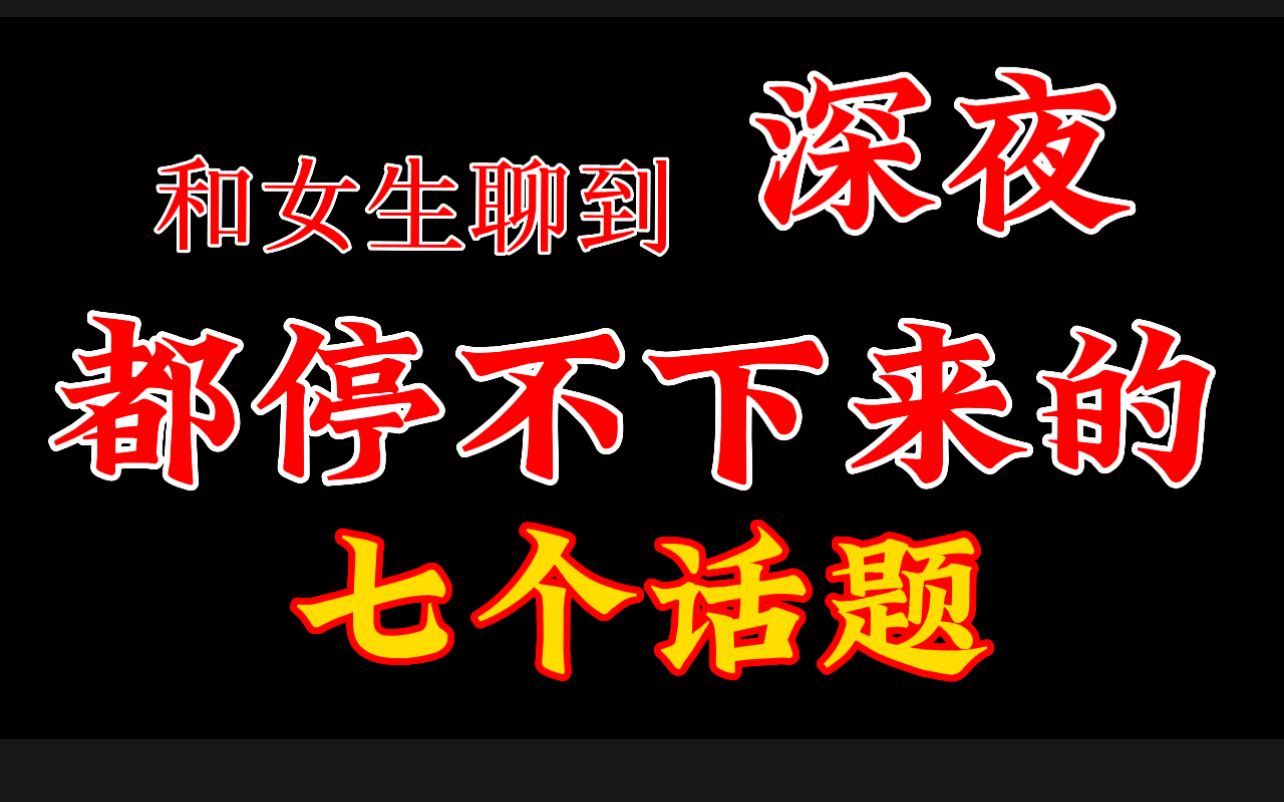 和女生聊到 深夜

都停不下来的

七个话题